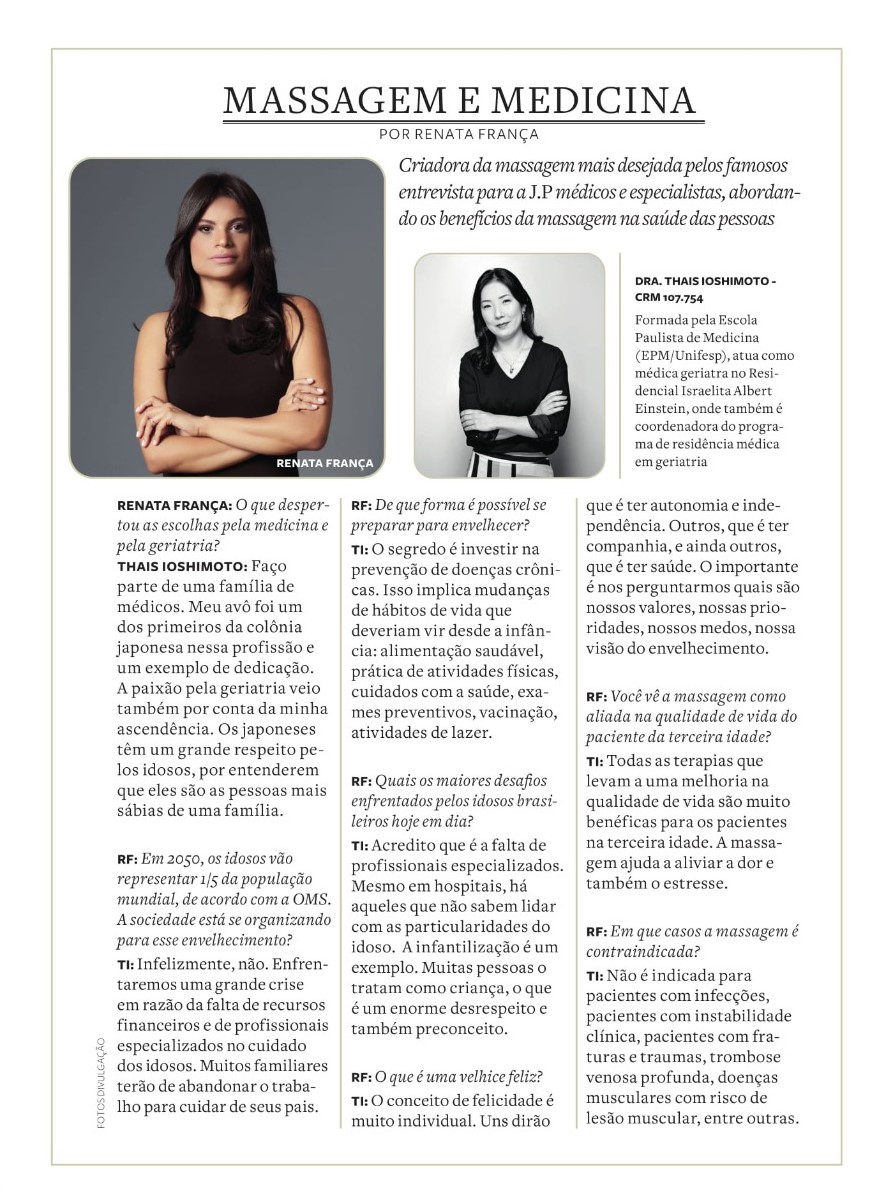 MASSAGEM E MEDICINA

POR RENATA FRANÇA

Criadora da massagem mais desejada pelos famosos entrevista para a J.P médicos e especialistas, abordando os benefícios da massagem na saúde das pessoas

RENATA FRANÇA

DRA. THAIS IOSHIMOTO - CRM 107.754

Formada pela Escola Paulista de Medicina (EPM/Unifesp), atua como médica geriatra no Residencial Israelita Albert Einstein, onde também é coordenadora do programa de residência médica em geriatria

RENATA FRANÇA: O que despertou as escolhas pela medicina e pela geriatria?
THAIS IOSHIMOTO: Faço parte de uma família de médicos. Meu avô foi um dos primeiros da colônia japonesa nessa profissão e um exemplo de dedicação. A paixão pela geriatria veio também por conta da minha ascendência. Os japoneses têm um grande respeito pelos idosos, por entenderem que eles são as pessoas mais sábias de uma família.

RF: Em 2050, os idosos vão representar 1/5 da população mundial, de acordo com a OMS. A sociedade está se organizando para esse envelhecimento?
TI: Infelizmente, não. Enfrentaremos uma grande crise em razão da falta de recursos financeiros e de profissionais especializados no cuidado dos idosos. Muitos familiares terão de abandonar o trabalho para cuidar de seus pais.

RF: De que forma é possível se preparar para envelhecer?
TI: O segredo é investir na prevenção de doenças crônicas. Isso implica mudanças de hábitos de vida que deveriam vir desde a infância: alimentação saudável, prática de atividades físicas, cuidados com a saúde, exames preventivos, vacinação, atividades de lazer.

RF: Quais os maiores desafios enfrentados pelos idosos brasileiros hoje em dia?
TI: Acredito que é a falta de profissionais especializados. Mesmo em hospitais, há aqueles que não sabem lidar com as particularidades do idoso. A infantilização é um exemplo. Muitas pessoas o tratam como criança, o que é um enorme desrespeito e também preconceito.

RF: O que é uma velhice feliz?
TI: O conceito de felicidade é muito individual. Uns dirão que é ter autonomia e independência. Outros, que é ter companhia, e ainda outros, que é ter saúde. O importante é nos perguntarmos quais são nossos valores, nossas prioridades, nossos medos, nossa visão do envelhecimento.

RF: Você vê a massagem como aliada na qualidade de vida do paciente da terceira idade?
TI: Todas as terapias que levam a uma melhoria na qualidade de vida são muito benéficas para os pacientes na terceira idade. A massagem ajuda a aliviar a dor e também o estresse.

RF: Em que casos a massagem é contraindicada?
TI: Não é indicada para pacientes com infecções, pacientes com instabilidade clínica, pacientes com fraturas e traumas, trombose venosa profunda, doenças musculares com risco de lesão muscular, entre outras.

FOTOS DIVULGAÇÃO